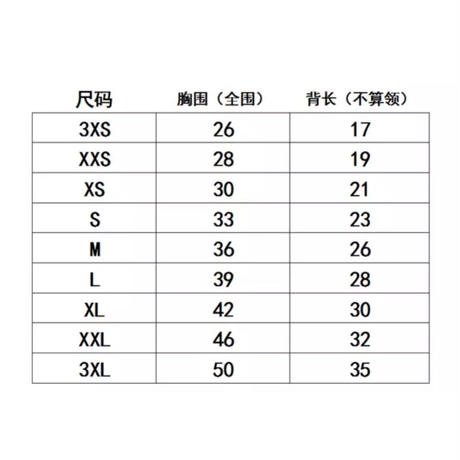 | 尺码 | 胸围（全围） | 背长（不算领） |
|---|---|---|
| 3XS | 26 | 17 |
| XXS | 28 | 19 |
| XS | 30 | 21 |
| S | 33 | 23 |
| M | 36 | 26 |
| L | 39 | 28 |
| XL | 42 | 30 |
| XXL | 46 | 32 |
| 3XL | 50 | 35 |